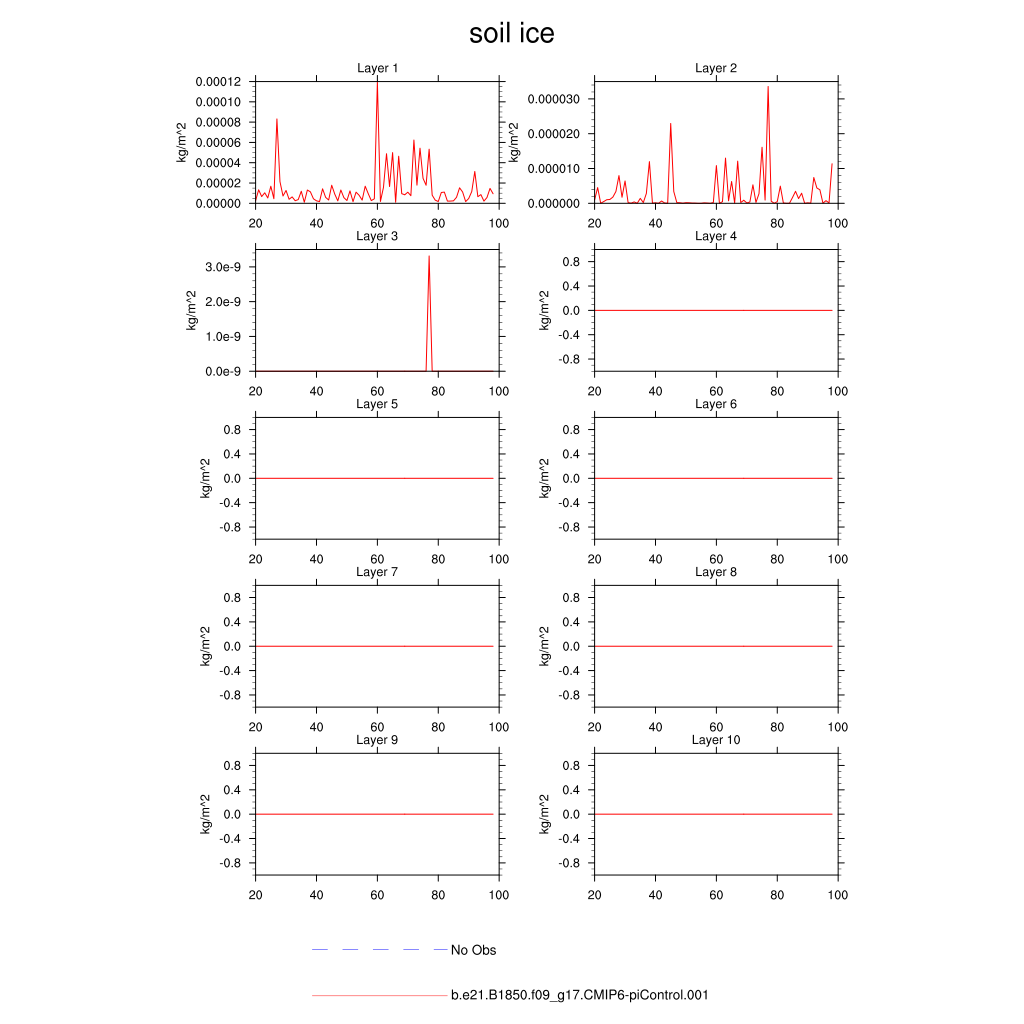 soil ice

Layer 1
kg/m^2
0.00012
0.00010
0.00008
0.00006
0.00004
0.00002
0.00000
20 40 60 80 100

Layer 2
kg/m^2
0.000030
0.000020
0.000010
0.000000
20 40 60 80 100

Layer 3
kg/m^2
3.0e-9
2.0e-9
1.0e-9
0.0e-9
20 40 60 80 100

Layer 4
kg/m^2
0.8
0.4
0.0
-0.4
-0.8
20 40 60 80 100

Layer 5
kg/m^2
0.8
0.4
0.0
-0.4
-0.8
20 40 60 80 100

Layer 6
kg/m^2
0.8
0.4
0.0
-0.4
-0.8
20 40 60 80 100

Layer 7
kg/m^2
0.8
0.4
0.0
-0.4
-0.8
20 40 60 80 100

Layer 8
kg/m^2
0.8
0.4
0.0
-0.4
-0.8
20 40 60 80 100

Layer 9
kg/m^2
0.8
0.4
0.0
-0.4
-0.8
20 40 60 80 100

Layer 10
kg/m^2
0.8
0.4
0.0
-0.4
-0.8
20 40 60 80 100

No Obs

b.e21.B1850.f09_g17.CMIP6-piControl.001